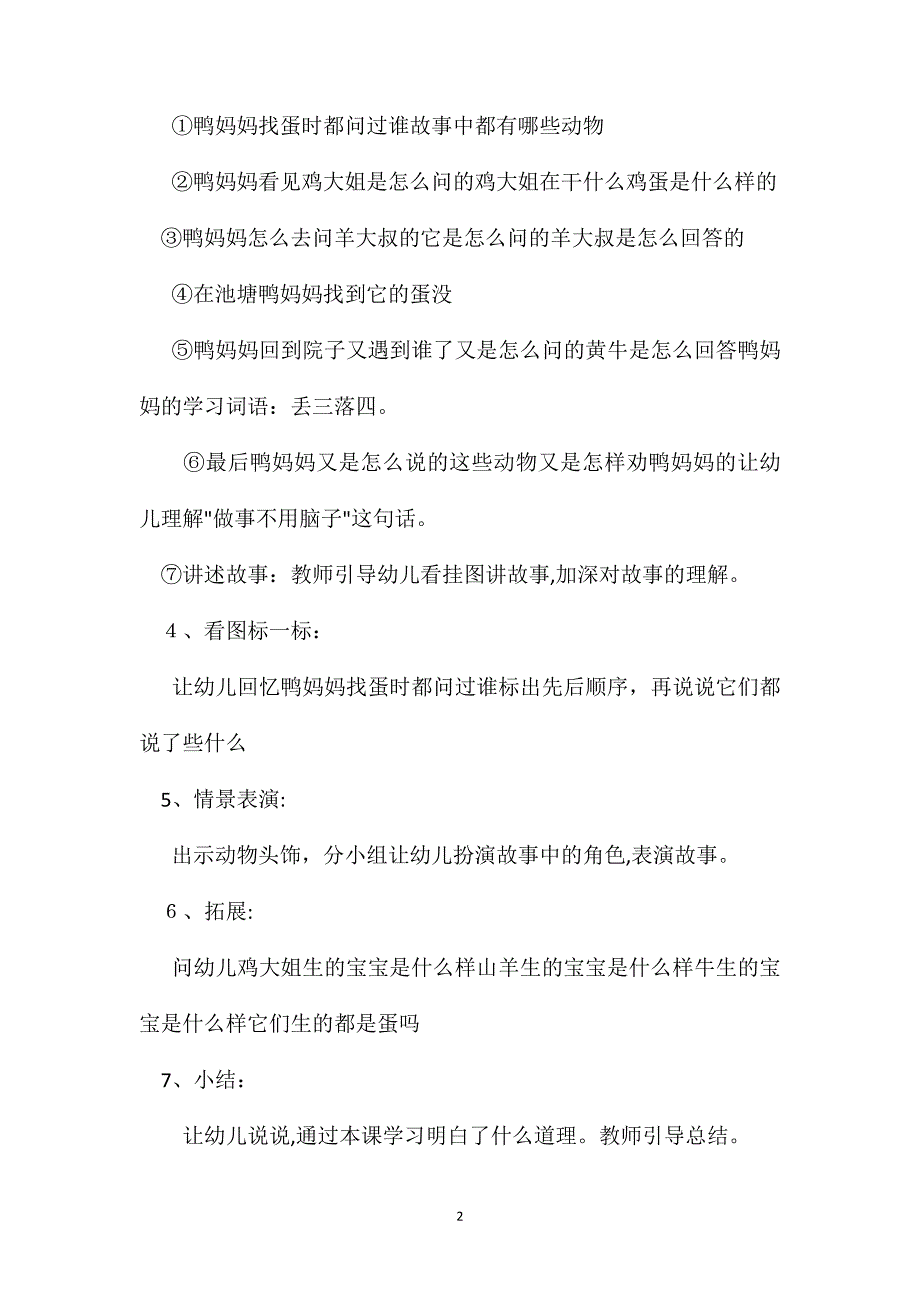 ①鸭妈妈找蛋时都问过谁故事中都有哪些动物

②鸭妈妈看见鸡大姐是怎么问的鸡大姐在干什么鸡蛋是什么样的

③鸭妈妈怎么去问羊大叔的它是怎么问的羊大叔是怎么回答的

④在池塘鸭妈妈找到它的蛋没

⑤鸭妈妈回到院子又遇到谁了又是怎么问的黄牛是怎么回答鸭妈妈的学习词语：丢三落四。

⑥最后鸭妈妈又是怎么说的这些动物又是怎样劝鸭妈妈的让幼儿理解"做事不用脑子"这句话。

⑦讲述故事：教师引导幼儿看挂图讲故事,加深对故事的理解。

4 、看图标一标：

让幼儿回忆鸭妈妈找蛋时都问过谁标出先后顺序，再说说它们都说了些什么

5、情景表演:

出示动物头饰，分小组让幼儿扮演故事中的角色,表演故事。

6 、拓展:

问幼儿鸡大姐生的宝宝是什么样山羊生的宝宝是什么样牛生的宝宝是什么样它们生的都是蛋吗

7、小结：

让幼儿说说,通过本课学习明白了什么道理。教师引导总结。

2